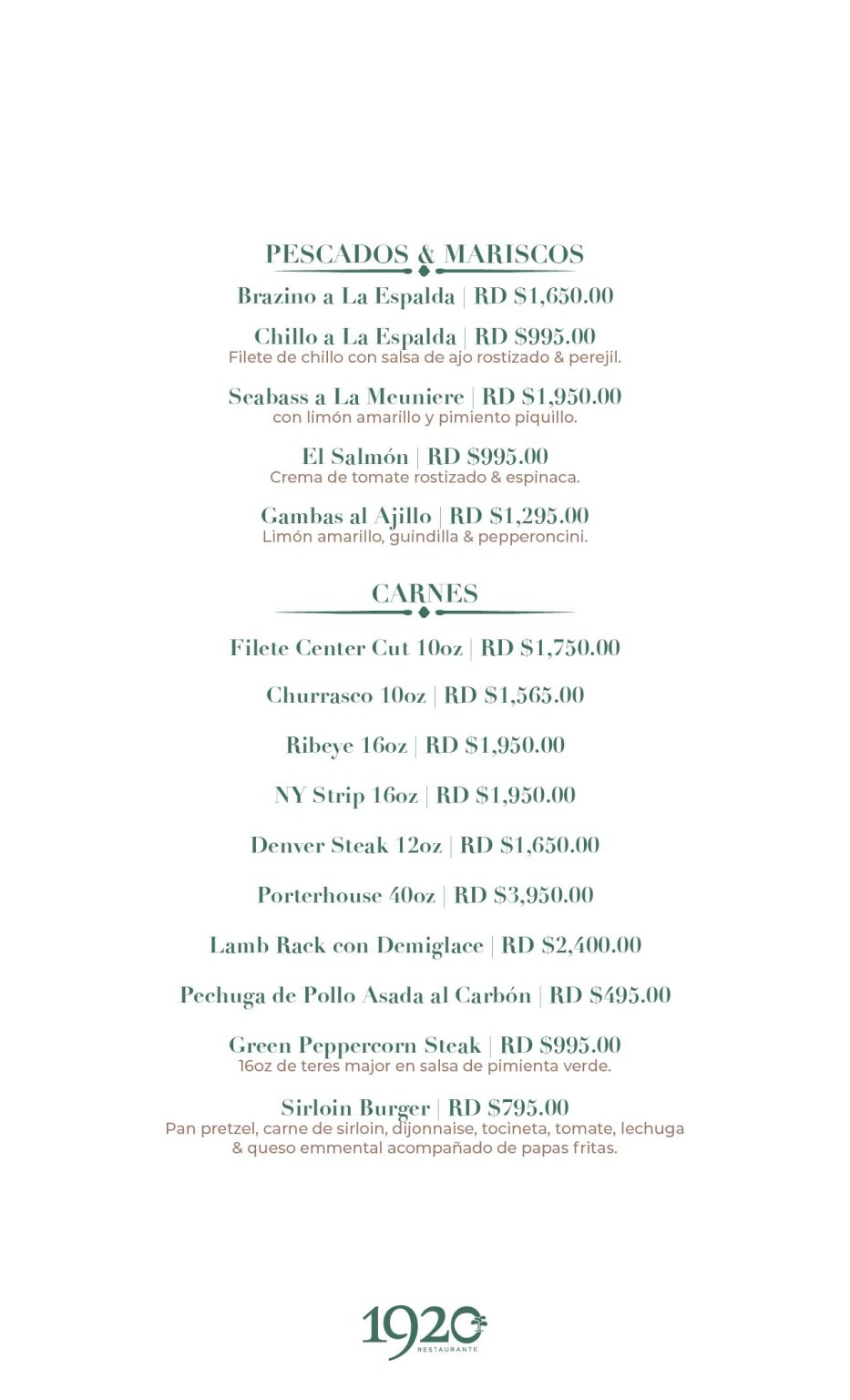 PESCADOS & MARISCOS

Brazino a La Espalda | RD $1,650.00

Chillo a La Espalda | RD $995.00
Filete de chillo con salsa de ajo rostizado & perejil.

Seabass a La Meuniere | RD $1,950.00
con limón amarillo y pimiento piquillo.

El Salmón | RD $995.00
Crema de tomate rostizado & espinaca.

Gambas al Ajillo | RD $1,295.00
Limón amarillo, guindilla & pepperoncini.

CARNES

Filete Center Cut 10oz | RD $1,750.00

Churrasco 10oz | RD $1,565.00

Ribeye 16oz | RD $1,950.00

NY Strip 16oz | RD $1,950.00

Denver Steak 12oz | RD $1,650.00

Porterhouse 40oz | RD $3,950.00

Lamb Rack con Demiglace | RD $2,400.00

Pechuga de Pollo Asada al Carbón | RD $495.00

Green Peppercorn Steak | RD $995.00
16oz de teres major en salsa de pimienta verde.

Sirloin Burger | RD $795.00
Pan pretzel, carne de sirloin, dijonnaise, tocineta, tomate, lechuga & queso emmental acompañado de papas fritas.

1920
RESTAURANTE